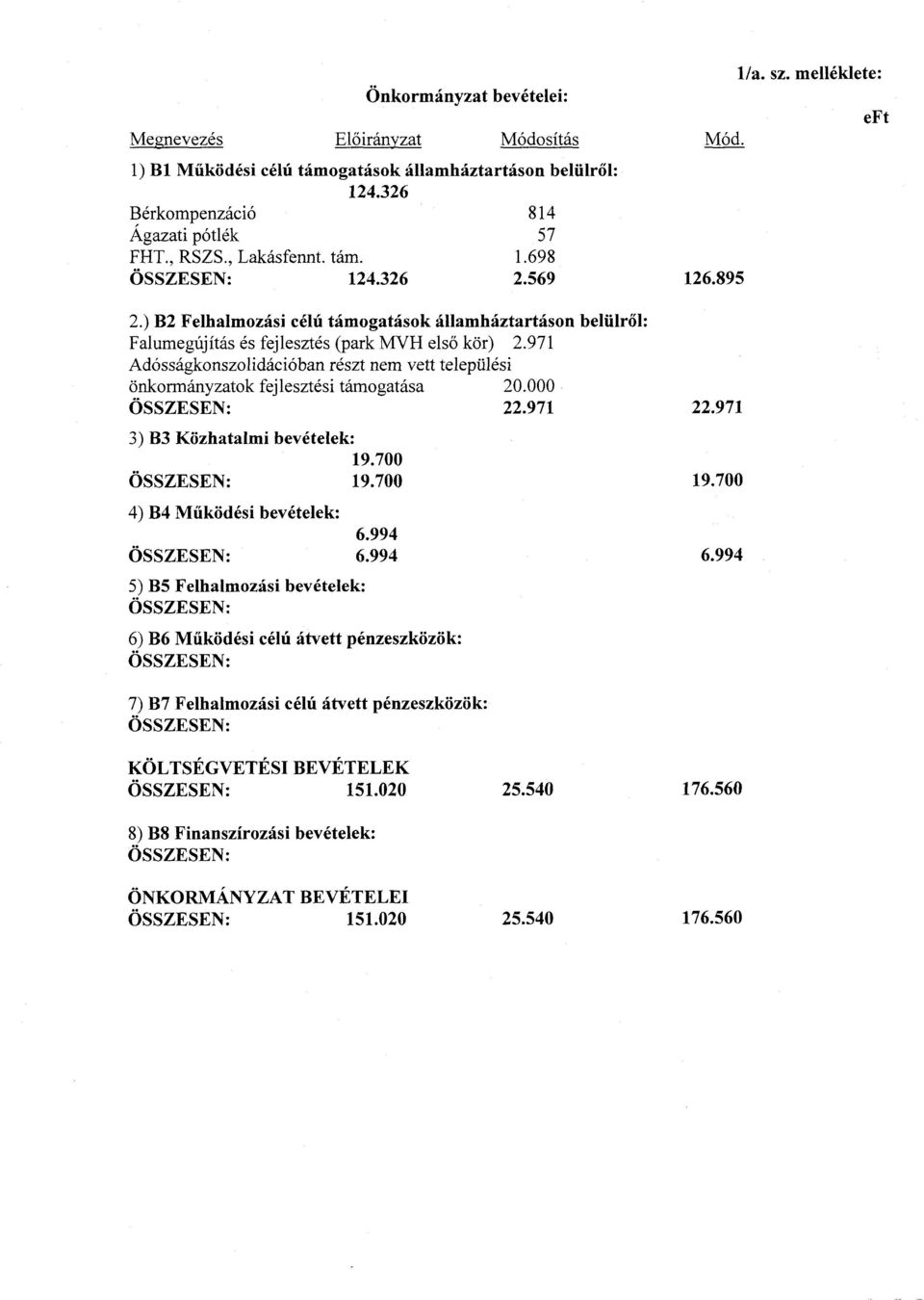 1/a. sz. melléklete:

Önkormányzat bevételei:

eFt

Megnevezés Előirányzat Módosítás Mód.

1) B1 Működési célú támogatások államháztartáson belülről:
124.326
Bérkompenzáció 814
Ágazati pótlék 57
FHT., RSZS., Lakásfennt. tám. 1.698
ÖSSZESEN: 124.326 2.569 126.895

2.) B2 Felhalmozási célú támogatások államháztartáson belülről:
Falumegújítás és fejlesztés (park MVH első kör) 2.971
Adósságkonszolidációban részt nem vett települési önkormányzatok fejlesztési támogatása 20.000
ÖSSZESEN: 22.971 22.971

3) B3 Közhatalmi bevételek:
19.700
ÖSSZESEN: 19.700 19.700

4) B4 Működési bevételek:
6.994
ÖSSZESEN: 6.994 6.994

5) B5 Felhalmozási bevételek:
ÖSSZESEN:

6) B6 Működési célú átvett pénzeszközök:
ÖSSZESEN:

7) B7 Felhalmozási célú átvett pénzeszközök:
ÖSSZESEN:

KÖLTSÉGVETÉSI BEVÉTELEK
ÖSSZESEN: 151.020 25.540 176.560

8) B8 Finanszírozási bevételek:
ÖSSZESEN:

ÖNKORMÁNYZAT BEVÉTELEI
ÖSSZESEN: 151.020 25.540 176.560